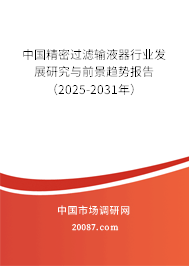 中国精密过滤输液器行业发展研究与前景趋势报告（2025-2031年）

中国市场调研网

20087.com